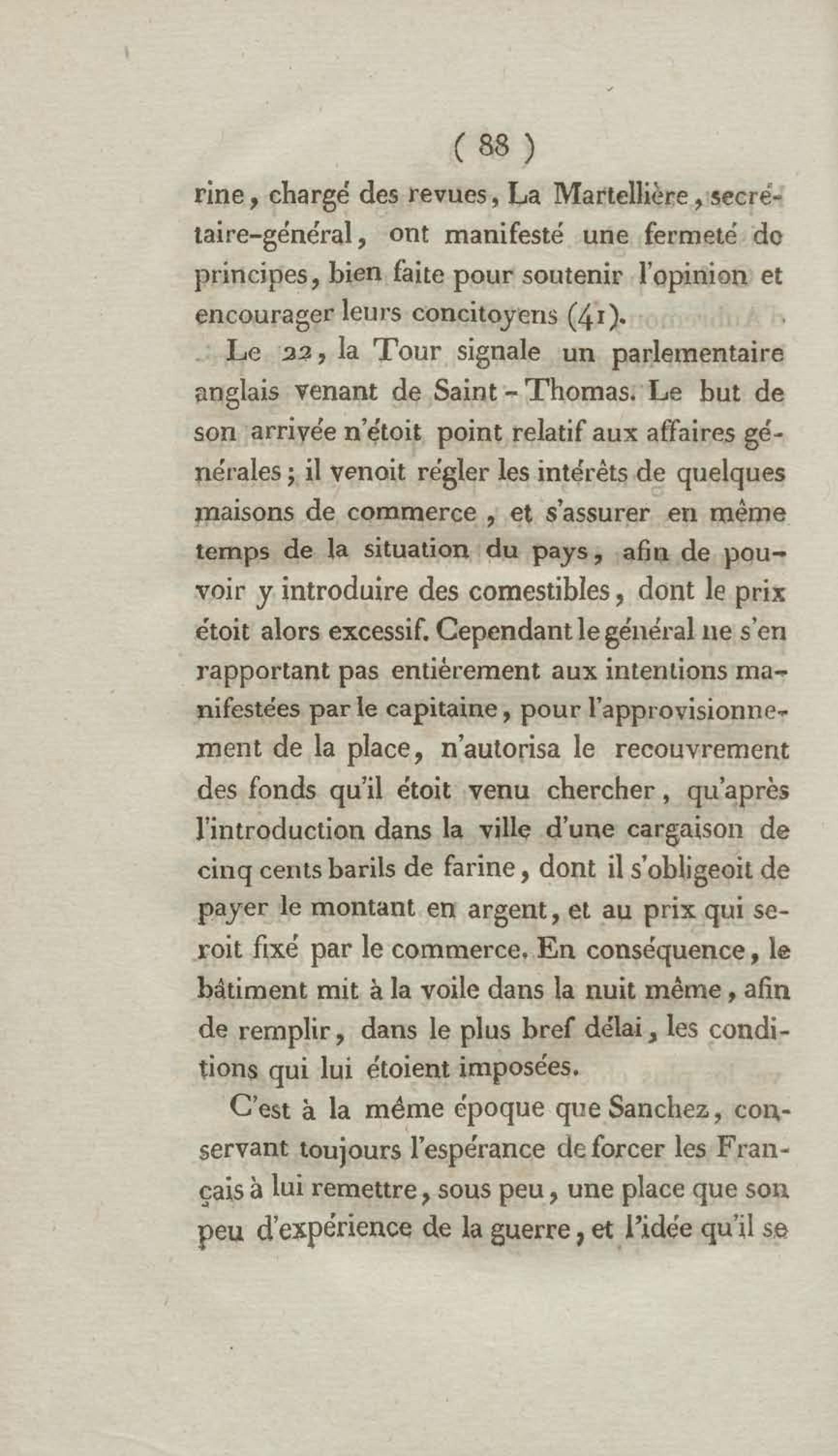 ( 88 )

rine, chargé des revues, La Martellière, secrétaire-général, ont manifesté une fermeté de principes, bien faite pour soutenir l'opinion et encourager leurs concitoyens (41).

Le 22, la Tour signale un parlementaire anglais venant de Saint-Thomas. Le but de son arrivée n'étoit point relatif aux affaires générales; il venoit régler les intérêts de quelques maisons de commerce, et s'assurer en même temps de la situation du pays, afin de pouvoir y introduire des comestibles, dont le prix étoit alors excessif. Cependant le général ne s'en rapportant pas entièrement aux intentions manifestées par le capitaine, pour l'approvisionnement de la place, n'autorisa le recouvrement des fonds qu'il étoit venu chercher, qu'après l'introduction dans la ville d'une cargaison de cinq cents barils de farine, dont il s'obligeoit de payer le montant en argent, et au prix qui seroit fixé par le commerce. En conséquence, le bâtiment mit à la voile dans la nuit même, afin de remplir, dans le plus bref délai, les conditions qui lui étoient imposées.

C'est à la même époque que Sanchez, conservant toujours l'espérance de forcer les Français à lui remettre, sous peu, une place que son peu d'expérience de la guerre, et l'idée qu'il se